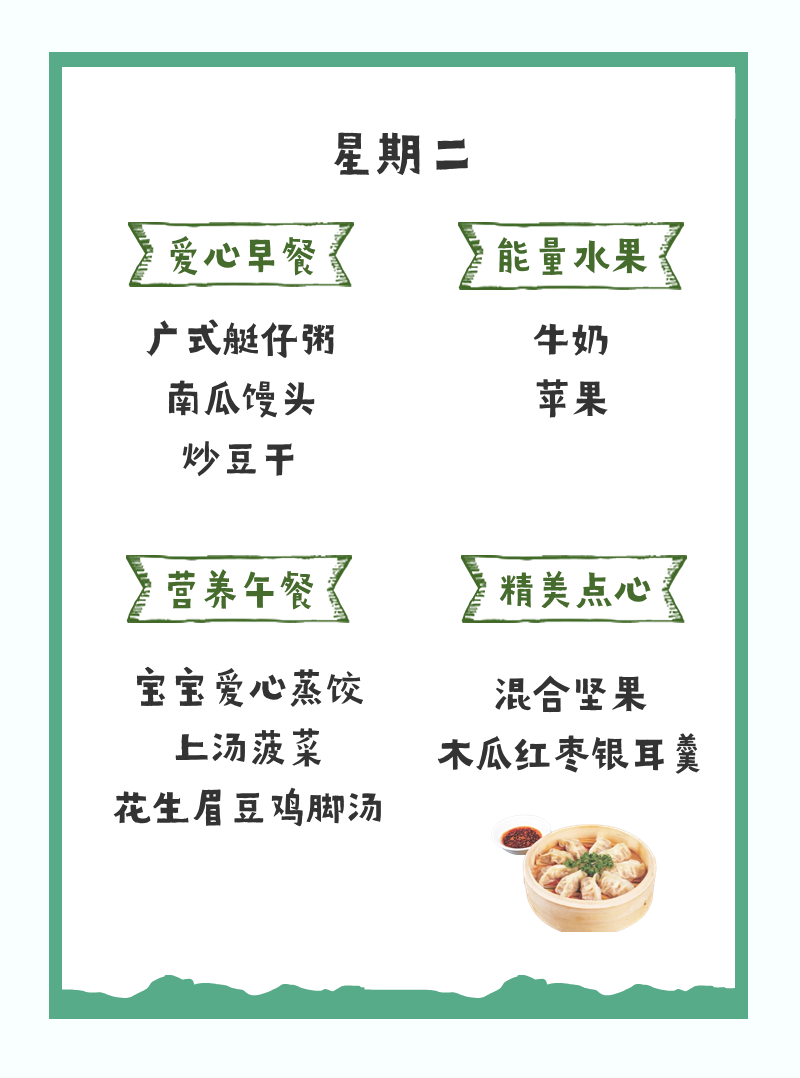 星期二

爱心早餐

广式艇仔粥
南瓜馒头
炒豆干

能量水果

牛奶
苹果

营养午餐

宝宝爱心蒸饺
上汤菠菜
花生眉豆鸡脚汤

精美点心

混合坚果
木瓜红枣银耳羹